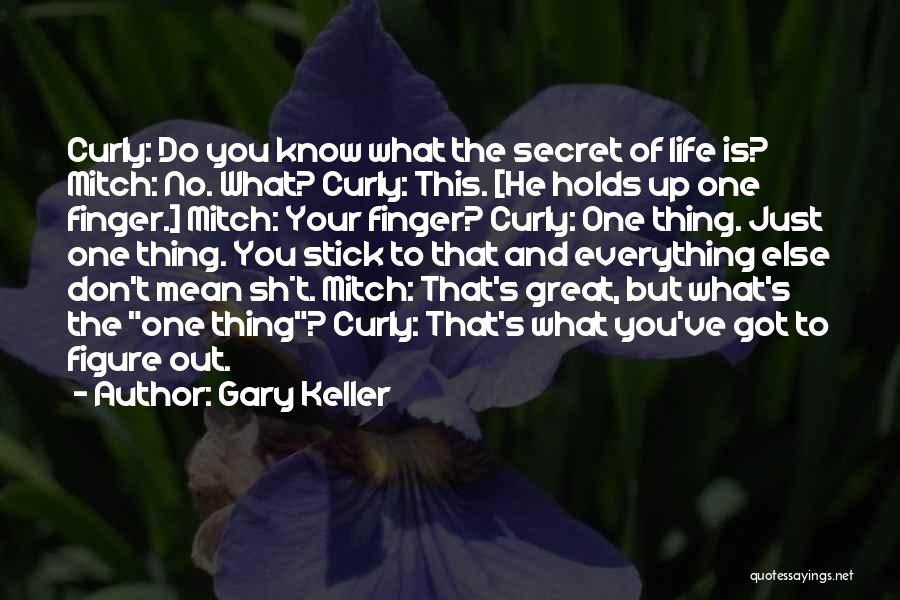 Curly: Do you know what the secret of life is? Mitch: No. What? Curly: This. [He holds up one finger.] Mitch: Your finger? Curly: One thing. Just one thing. You stick to that and everything else don't mean sh't. Mitch: That's great, but what's the "one thing"? Curly: That's what you've got to figure out.
- Author: Gary Keller

quotessayings.net